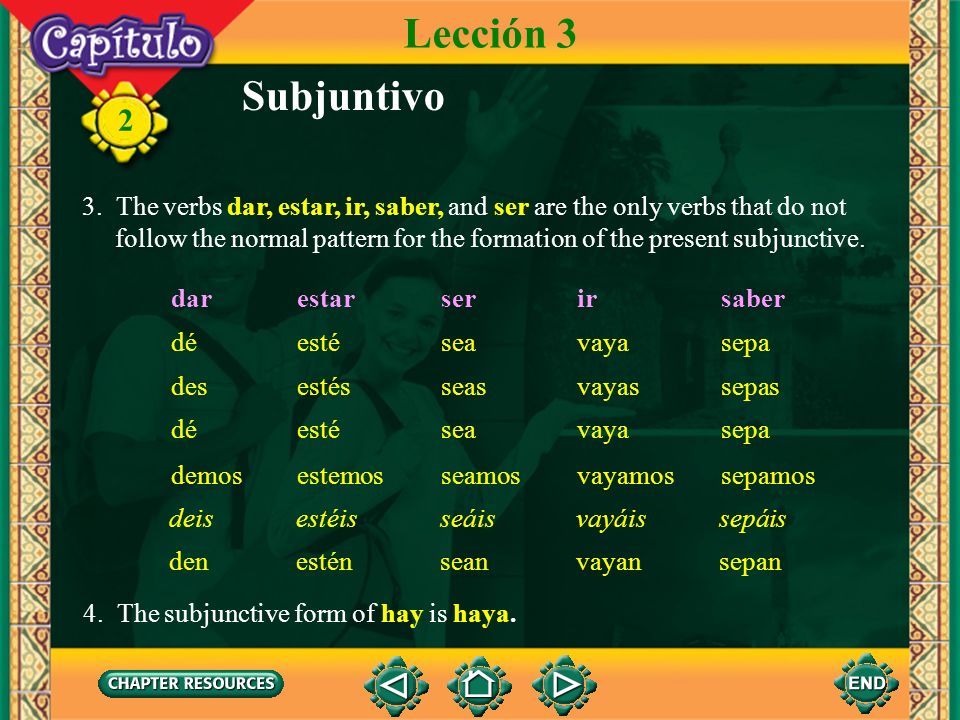 Capítulo 2

Lección 3

Subjuntivo

3. The verbs dar, estar, ir, saber, and ser are the only verbs that do not follow the normal pattern for the formation of the present subjunctive.

| dar | estar | ser | ir | saber |
|---|---|---|---|---|
| dé | esté | sea | vaya | sepa |
| des | estés | seas | vayas | sepas |
| dé | esté | sea | vaya | sepa |
| demos | estemos | seamos | vayamos | sepamos |
| deis | estéis | seáis | vayáis | sepáis |
| den | estén | sean | vayan | sepan |

4. The subjunctive form of hay is haya.

CHAPTER RESOURCES

END